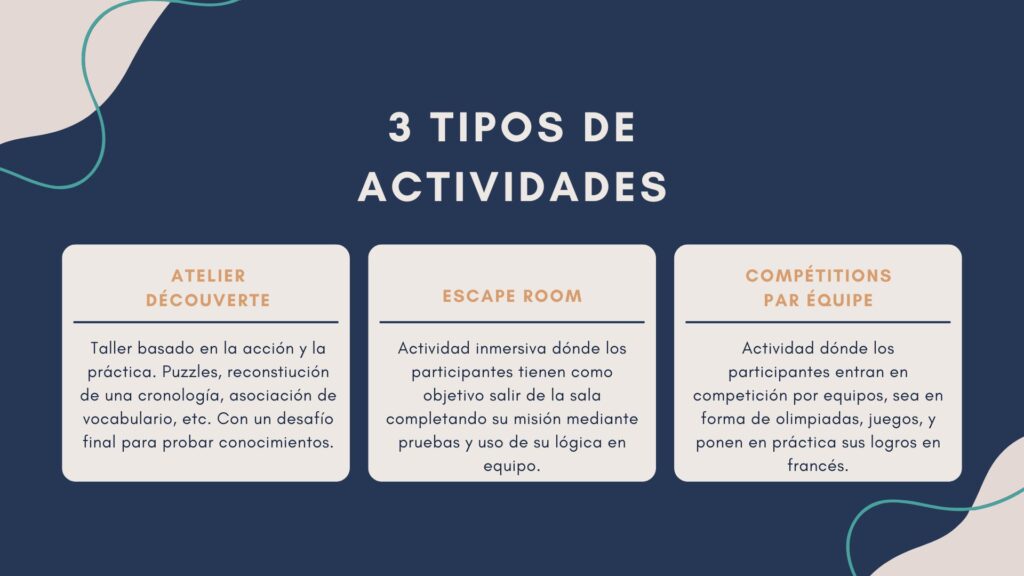 3 TIPOS DE ACTIVIDADES

ATELIER
DÉCOUVERTE

Taller basado en la acción y la práctica. Puzzles, reconstiución de una cronología, asociación de vocabulario, etc. Con un desafío final para probar conocimientos.

ESCAPE ROOM

Actividad inmersiva dónde los participantes tienen como objetivo salir de la sala completando su misión mediante pruebas y uso de su lógica en equipo.

COMPÉTITIONS
PAR ÉQUIPE

Actividad dónde los participantes entran en competición por equipos, sea en forma de olimpiadas, juegos, y ponen en práctica sus logros en francés.